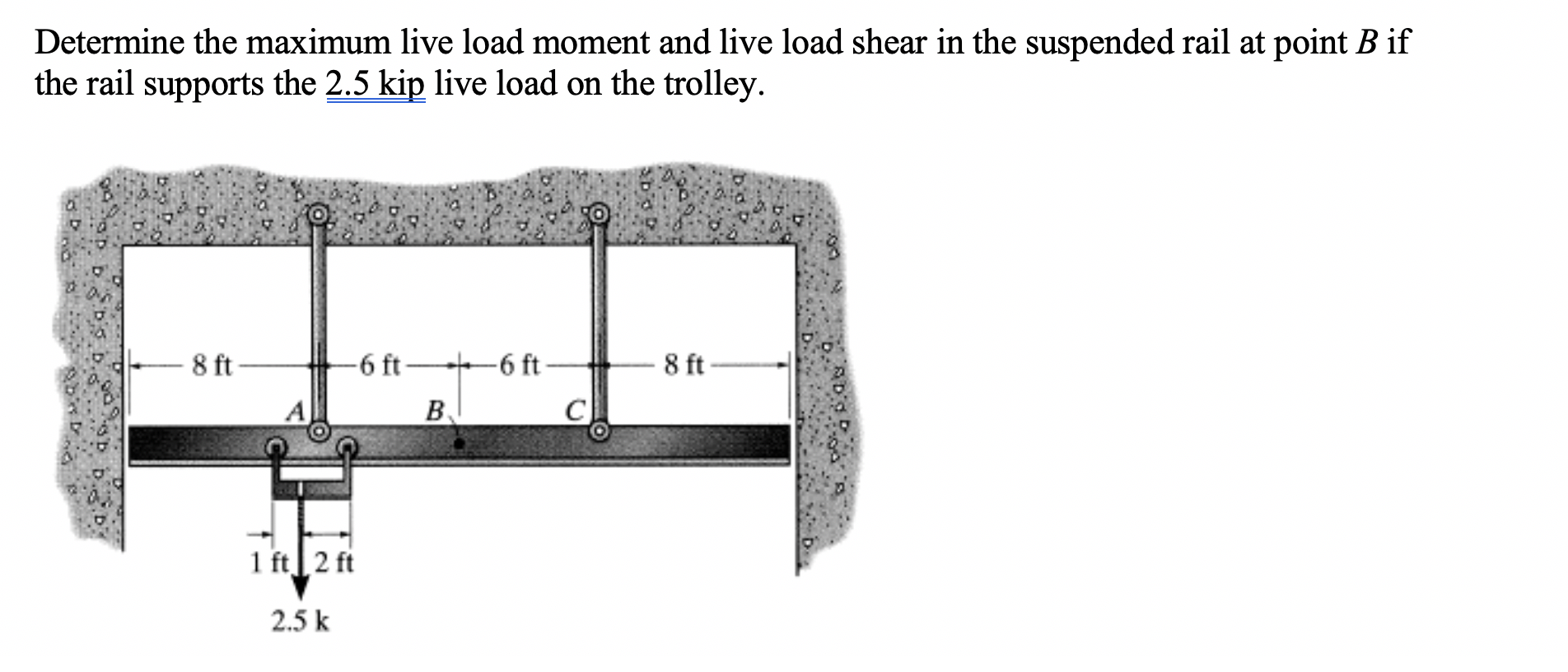 Determine the maximum live load moment and live load shear in the suspended rail at point $B$ if the rail supports the 2.5 kip live load on the trolley.

8 ft
6 ft
6 ft
8 ft
A
B
C
1 ft
2 ft
2.5 k